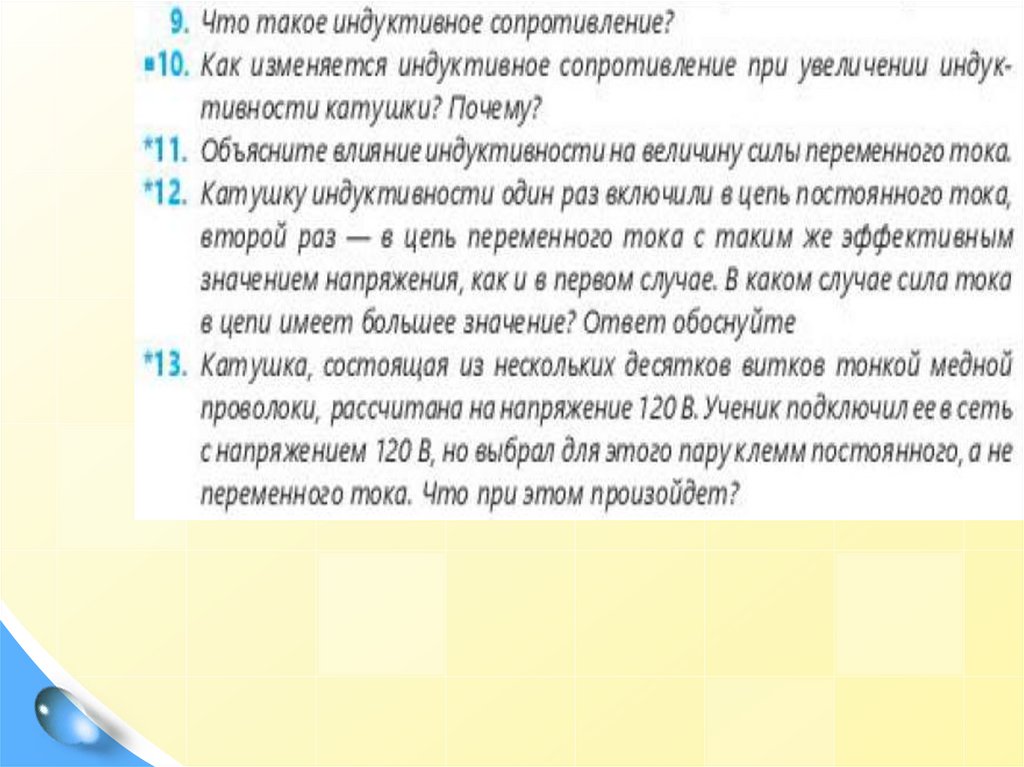 9. Что такое индуктивное сопротивление?

▪10. Как изменяется индуктивное сопротивление при увеличении индуктивности катушки? Почему?

*11. Объясните влияние индуктивности на величину силы переменного тока.

*12. Катушку индуктивности один раз включили в цепь постоянного тока, второй раз — в цепь переменного тока с таким же эффективным значением напряжения, как и в первом случае. В каком случае сила тока в цепи имеет большее значение? Ответ обоснуйте

*13. Катушка, состоящая из нескольких десятков витков тонкой медной проволоки, рассчитана на напряжение 120 В. Ученик подключил ее в сеть с напряжением 120 В, но выбрал для этого пару клемм постоянного, а не переменного тока. Что при этом произойдет?